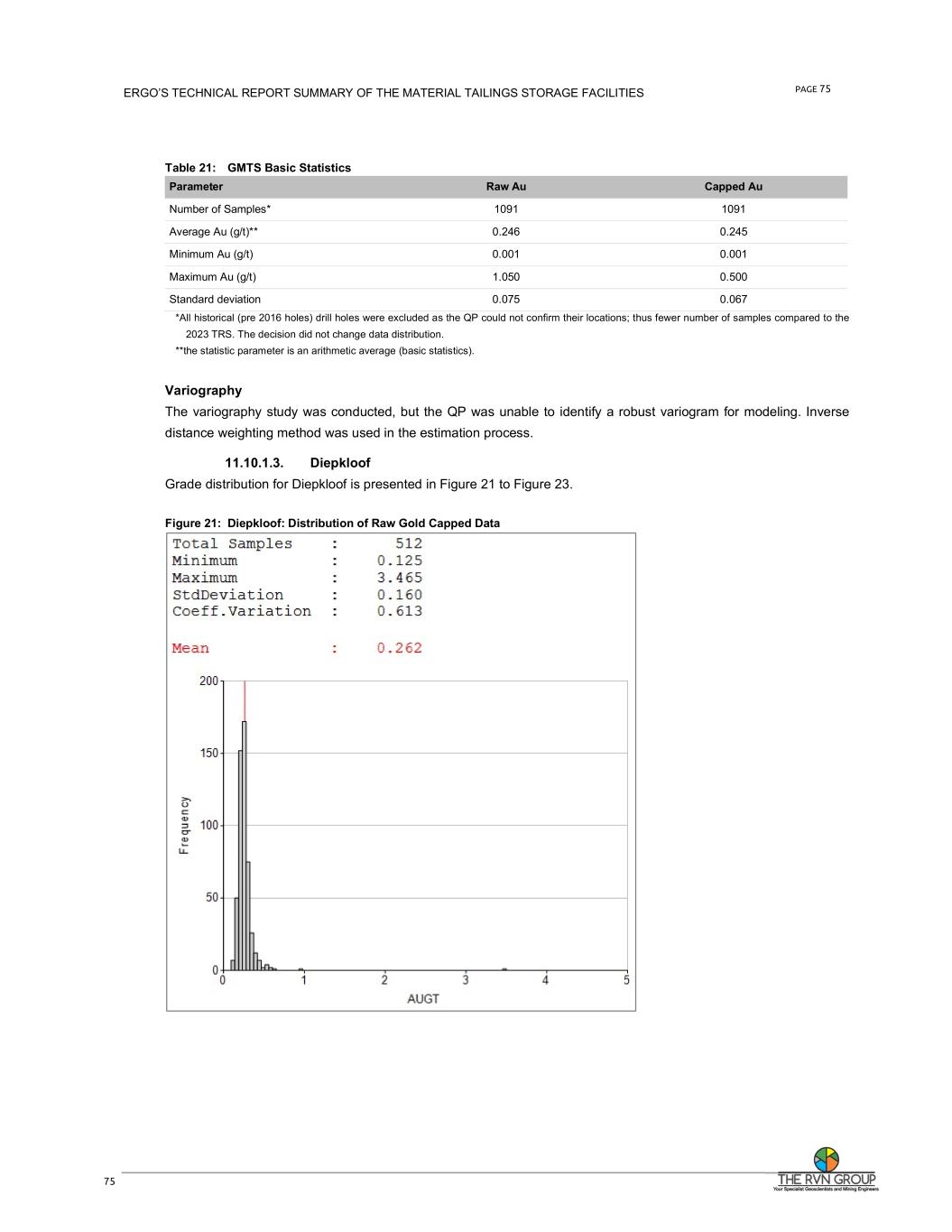 ERGO'S TECHNICAL REPORT SUMMARY OF THE MATERIAL TAILINGS STORAGE FACILITIES

PAGE 75

Table 21: GMTS Basic Statistics

| Parameter | Raw Au | Capped Au |
|---|---|---|
| Number of Samples* | 1091 | 1091 |
| Average Au (g/t)** | 0.246 | 0.245 |
| Minimum Au (g/t) | 0.001 | 0.001 |
| Maximum Au (g/t) | 1.050 | 0.500 |
| Standard deviation | 0.075 | 0.067 |

*All historical (pre 2016 holes) drill holes were excluded as the QP could not confirm their locations; thus fewer number of samples compared to the 2023 TRS. The decision did not change data distribution.
**the statistic parameter is an arithmetic average (basic statistics).

Variography

The variography study was conducted, but the QP was unable to identify a robust variogram for modeling. Inverse distance weighting method was used in the estimation process.

11.10.1.3. Diepkloof

Grade distribution for Diepkloof is presented in Figure 21 to Figure 23.

Figure 21: Diepkloof: Distribution of Raw Gold Capped Data

Total Samples : 512
Minimum : 0.125
Maximum : 3.465
StdDeviation : 0.160
Coeff.Variation : 0.613

Mean : 0.262

200
150
100
50
0
Frequency
0 1 2 3 4 5
AUGT

75

THE RVN GROUP
Your Specialist Geoscientists and Mining Engineers